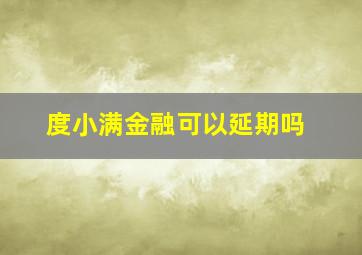 度小满金融可以延期吗